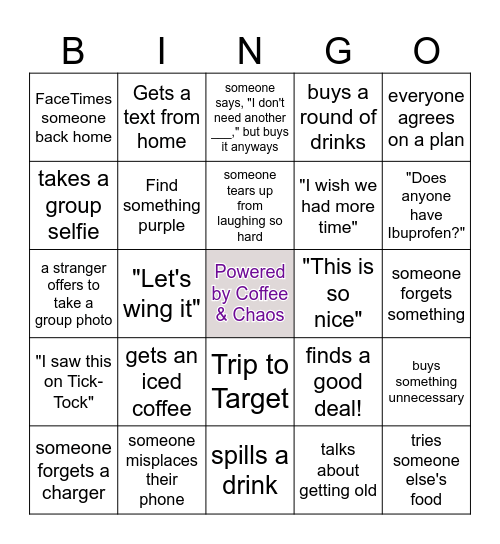 | B | I | N | G | O |
|---|---|---|---|---|
| FaceTimes someone back home | Gets a text from home | someone says, "I don't need another ___," but buys it anyways | buys a round of drinks | everyone agrees on a plan |
| takes a group selfie | Find something purple | someone tears up from laughing so hard | "I wish we had more time" | "Does anyone have Ibuprofen?" |
| a stranger offers to take a group photo | "Let's wing it" | Powered by Coffee & Chaos | "This is so nice" | someone forgets something |
| "I saw this on Tick-Tock" | gets an iced coffee | Trip to Target | finds a good deal! | buys something unnecessary |
| someone forgets a charger | someone misplaces their phone | spills a drink | talks about getting old | tries someone else's food |